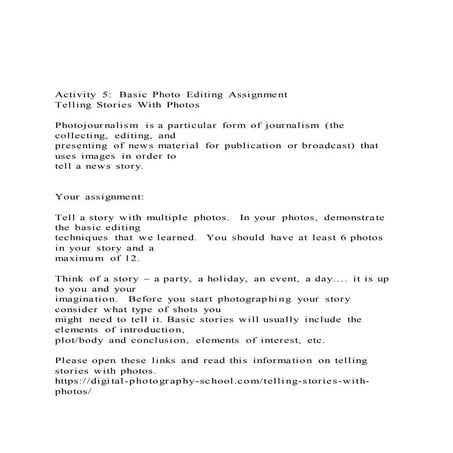 Activity 5: Basic Photo Editing Assignment
Telling Stories With Photos

Photojournalism is a particular form of journalism (the collecting, editing, and presenting of news material for publication or broadcast) that uses images in order to tell a news story.

Your assignment:

Tell a story with multiple photos. In your photos, demonstrate the basic editing techniques that we learned. You should have at least 6 photos in your story and a maximum of 12.

Think of a story – a party, a holiday, an event, a day.... it is up to you and your imagination. Before you start photographing your story consider what type of shots you might need to tell it. Basic stories will usually include the elements of introduction, plot/body and conclusion, elements of interest, etc.

Please open these links and read this information on telling stories with photos.
https://digital-photography-school.com/telling-stories-with-photos/